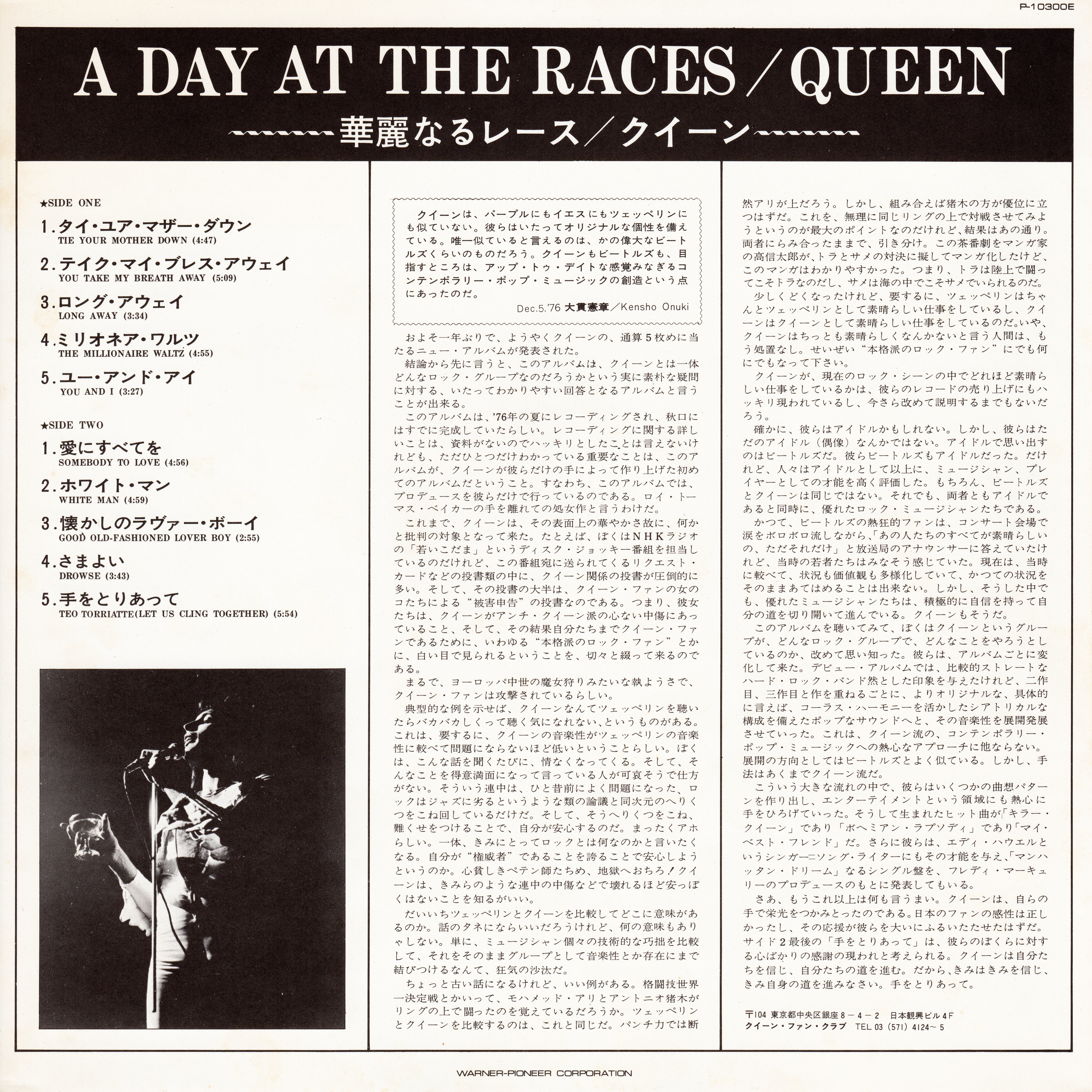 P-10300E

A DAY AT THE RACES/QUEEN

華麗なるレース/クイーン

★SIDE ONE

1.タイ・ユア・マザー・ダウン
TIE YOUR MOTHER DOWN (4:47)

2.テイク・マイ・ブレス・アウェイ
YOU TAKE MY BREATH AWAY (5:09)

3.ロング・アウェイ
LONG AWAY (3:34)

4.ミリオネア・ワルツ
THE MILLIONAIRE WALTZ (4:55)

5.ユー・アンド・アイ
YOU AND I (3:27)

★SIDE TWO

1.愛にすべてを
SOMEBODY TO LOVE (4:56)

2.ホワイト・マン
WHITE MAN (4:59)

3.懐かしのラヴァー・ボーイ
GOOD OLD-FASHIONED LOVER BOY (2:55)

4.さまよい
DROWSE (3:43)

5.手をとりあって
TEO TORRIATTE(LET US CLING TOGETHER) (5:54)

クイーンは、パープルにもイエスにもツェッペリンにも似ていない。彼らはいたってオリジナルな個性を備えている。唯一似ていると言えるのは、かの偉大なビートルズくらいのものだろう。クイーンもビートルズも、目指すところは、アップ・トゥ・デイトな感覚みなぎるコンテンポラリー・ポップ・ミュージックの創造という点にあったのだ。

Dec.5.'76 大貫憲章/Kensho Onuki

およそ一年ぶりで、ようやくクイーンの、通算5枚めに当たるニュー・アルバムが発表された。

結論から先に言うと、このアルバムは、クイーンとは一体どんなロック・グループなのだろうかという実に素朴な疑問に対する、いたってわかりやすい回答となるアルバムと言うことが出来る。

このアルバムは、'76年の夏にレコーディングされ、秋口にはすでに完成していたらしい。レコーディングに関する詳しいことは、資料がないのでハッキリとしたことは言えないけれども、ただひとつだけわかっている重要なことは、このアルバムが、クイーンが彼らだけの手によって作り上げた初めてのアルバムだということ。すなわち、このアルバムでは、プロデュースを彼らだけで行っているのである。ロイ・トーマス・ベイカーの手を離れての処女作と言うわけだ。

これまで、クイーンは、その表面上の華やかさ故に、何かと批判の対象となって来た。たとえば、ぼくはNHKラジオの「若いこだま」というディスク・ジョッキー番組を担当しているのだけれど、この番組宛に送られてくるリクエスト・カードなどの投書類の中に、クイーン関係の投書が圧倒的に多い。そして、その投書の大半は、クイーン・ファンの女のコたちによる“被害申告”の投書なのである。つまり、彼女たちは、クイーンがアンチ・クイーン派の心ない中傷にあっていること、そして、その結果自分たちまでクイーン・ファンであるために、いわゆる“本格派のロック・ファン”とかに、白い目で見られるということを、切々と綴って来るのである。

まるで、ヨーロッパ中世の魔女狩りみたいな執ようさで、クイーン・ファンは攻撃されているらしい。

典型的な例を示せば、クイーンなんてツェッペリンを聴いたらバカバカしくって聴く気になれない、というものがある。これは、要するに、クイーンの音楽性がツェッペリンの音楽性に較べて問題にならないほど低いということらしい。ぼくは、こんな話を聞くたびに、情なくなってくる。そして、そんなことを得意満面になって言っている人が可哀そうで仕方がない。そういう連中は、ひと昔前によく問題になった、ロックはジャズに劣るというような類の論議と同次元のへりくつをこね回しているだけだ。そして、そうへりくつをこね、難くせをつけることで、自分が安心するのだ。まったくアホらしい。一体、きみにとってロックとは何なのかと言いたくなる。自分が“権威者”であることを誇ることで安心しようというのか。心貧しきペテン師たちめ、地獄へおちろ!クイーンは、きみらのような連中の中傷などで壊れるほど安っぽくはないことを知るがいい。

だいいちツェッペリンとクイーンを比較してどこに意味があるのか。話のタネにならいいだろうけれど、何の意味もありゃしない。単に、ミュージシャン個々の技術的な巧拙を比較して、それをそのままグループとして音楽性とか存在にまで結びつけるなんて、狂気の沙汰だ。

ちょっと古い話になるけれど、いい例がある。格闘技世界一決定戦とかいって、モハメッド・アリとアントニオ猪木がリングの上で闘ったのを覚えているだろうか。ツェッペリンとクイーンを比較するのは、これと同じだ。パンチ力では断然アリが上だろう。しかし、組み合えば猪木の方が優位に立つはずだ。これを、無理に同じリングの上で対戦させてみようというのが最大のポイントなのだけれど、結果はあの通り。両者にらみ合ったままで、引き分け。この茶番劇をマンガ家の高信太郎が、トラとサメの対決に擬してマンガ化したけど、このマンガはわかりやすかった。つまり、トラは陸上で闘ってこそトラなのだし、サメは海の中でこそサメでいられるのだ。

少しくどくなったけれど、要するに、ツェッペリンはちゃんとツェッペリンとして素晴らしい仕事をしているし、クイーンはクイーンとして素晴らしい仕事をしているのだ。いや、クイーンはちっとも素晴らしくなんかないと言う人間は、もう処置なし。せいぜい“本格派のロック・ファン”にでも何にでもなって下さい。

クイーンが、現在のロック・シーンの中でどれほど素晴らしい仕事をしているかは、彼らのレコードの売り上げにもハッキリ現われているし、今さら改めて説明するまでもないだろう。

確かに、彼らはアイドルかもしれない。しかし、彼らはただのアイドル(偶像)なんかではない。アイドルで思い出すのはビートルズだ。彼らビートルズもアイドルだった。だけれど、人々はアイドルとして以上に、ミュージシャン、プレイヤーとしての才能を高く評価した。もちろん、ビートルズとクイーンは同じではない。それでも、両者ともアイドルであると同時に、優れたロック・ミュージシャンたちである。

かつて、ビートルズの熱狂的ファンは、コンサート会場で涙をボロボロ流しながら、「あの人たちのすべてが素晴らしいの、ただそれだけ」と放送局のアナウンサーに答えていたけれど、当時の若者たちはみなそう感じていた。現在は、当時に較べて、状況も価値観も多様化していて、かつての状況をそのままあてはめることは出来ない。しかし、そうした中でも、優れたミュージシャンたちは、積極的に自信を持って自分の道を切り開いて進んでいる。クイーンもそうだ。

このアルバムを聴いてみて、ぼくはクイーンというグループが、どんなロック・グループで、どんなことをやろうとしているのか、改めて思い知った。彼らは、アルバムごとに変化して来た。デビュー・アルバムでは、比較的ストレートなハード・ロック・バンド然とした印象を与えたけれど、二作目、三作目と作を重ねるごとに、よりオリジナルな、具体的に言えば、コーラス・ハーモニーを活かしたシアトリカルな構成を備えたポップなサウンドへと、その音楽性を展開発展させていった。これは、クイーン流の、コンテンポラリー・ポップ・ミュージックへの熱心なアプローチに他ならない。展開の方向としてはビートルズとよく似ている。しかし、手法はあくまでクイーン流だ。

こういう大きな流れの中で、彼らはいくつかの曲想パターンを作り出し、エンターテイメントという領域にも熱心に手をひろげていった。そうして生まれたヒット曲が「キラー・クイーン」であり「ボヘミアン・ラプソディ」であり「マイ・ベスト・フレンド」だ。さらに彼らは、エディ・ハウエルというシンガー=ソング・ライターにもその才能を与え、「マンハッタン・ドリーム」なるシングル盤を、フレディ・マーキュリーのプロデュースのもとに発表してもいる。

さあ、もうこれ以上は何も言うまい。クイーンは、自らの手で栄光をつかみとったのである。日本のファンの感性は正しかったし、その応援が彼らを大いにふるいたたせたはずだ。サイド2最後の「手をとりあって」は、彼らのぼくらに対する心ばかりの感謝の現われと考えられる。クイーンは自分たちを信じ、自分たちの道を進む。だから、きみはきみを信じ、きみ自身の道を進みなさい。手をとりあって。

〒104 東京都中央区銀座8-4-2 日本観興ビル4F
クイーン・ファン・クラブ TEL 03 (571) 4124~5

WARNER-PIONEER CORPORATION